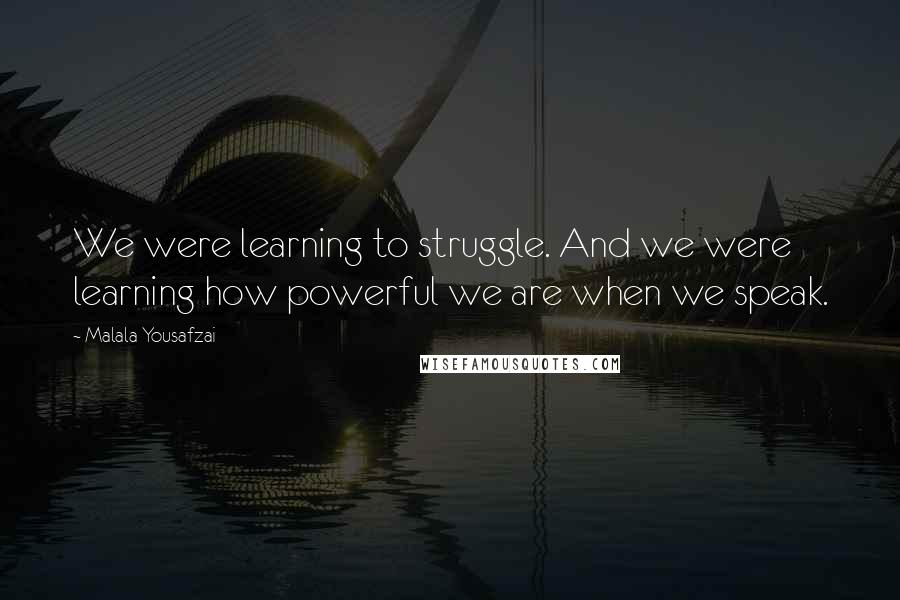 We were learning to struggle. And we were learning how powerful we are when we speak.

- Malala Yousafzai

WISEFAMOUSQUOTES.COM